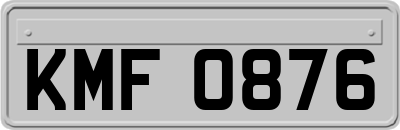 KMF 0876